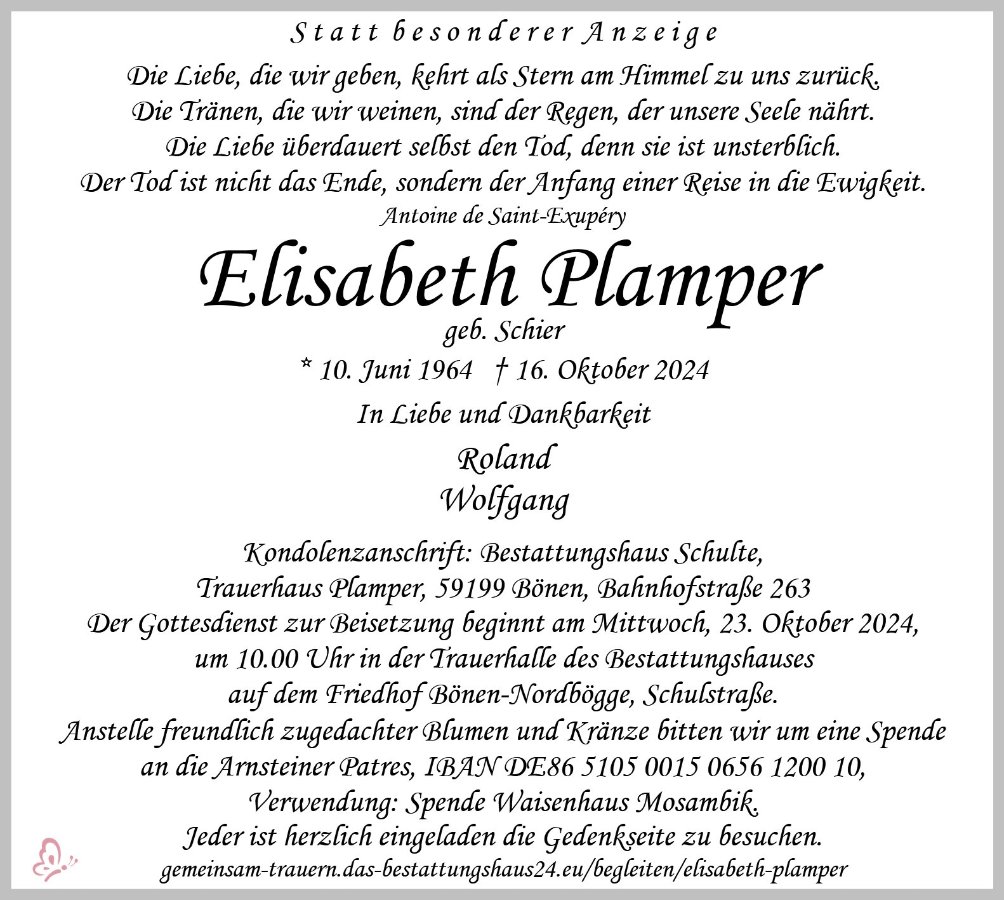 Statt besonderer Anzeige

Die Liebe, die wir geben, kehrt als Stern am Himmel zu uns zurück.
Die Tränen, die wir weinen, sind der Regen, der unsere Seele nährt.
Die Liebe überdauert selbst den Tod, denn sie ist unsterblich.
Der Tod ist nicht das Ende, sondern der Anfang einer Reise in die Ewigkeit.
Antoine de Saint-Exupéry

Elisabeth Plamper
geb. Schier
* 10. Juni 1964 † 16. Oktober 2024

In Liebe und Dankbarkeit
Roland
Wolfgang

Kondolenzanschrift: Bestattungshaus Schulte,
Trauerhaus Plamper, 59199 Bönen, Bahnhofstraße 263
Der Gottesdienst zur Beisetzung beginnt am Mittwoch, 23. Oktober 2024, um 10.00 Uhr in der Trauerhalle des Bestattungshauses auf dem Friedhof Bönen-Nordbögge, Schulstraße.
Anstelle freundlich zugedachter Blumen und Kränze bitten wir um eine Spende an die Arnsteiner Patres, IBAN DE86 5105 0015 0656 1200 10, Verwendung: Spende Waisenhaus Mosambik.
Jeder ist herzlich eingeladen die Gedenkseite zu besuchen.
gemeinsam-trauern.das-bestattungshaus24.eu/begleiten/elisabeth-plamper